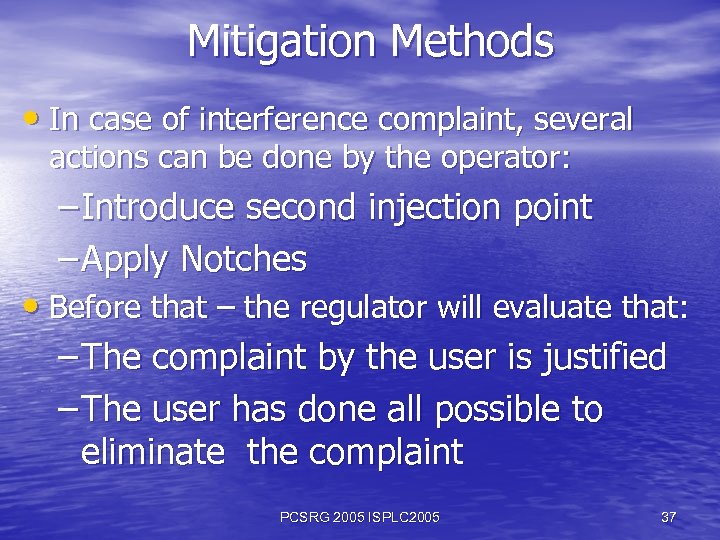 Mitigation Methods

• In case of interference complaint, several actions can be done by the operator:

– Introduce second injection point

– Apply Notches

• Before that – the regulator will evaluate that:

– The complaint by the user is justified

– The user has done all possible to eliminate the complaint

PCSRG 2005 ISPLC2005

37